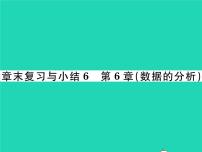 章末复习与小结 6　第 6 章(数据的分析)